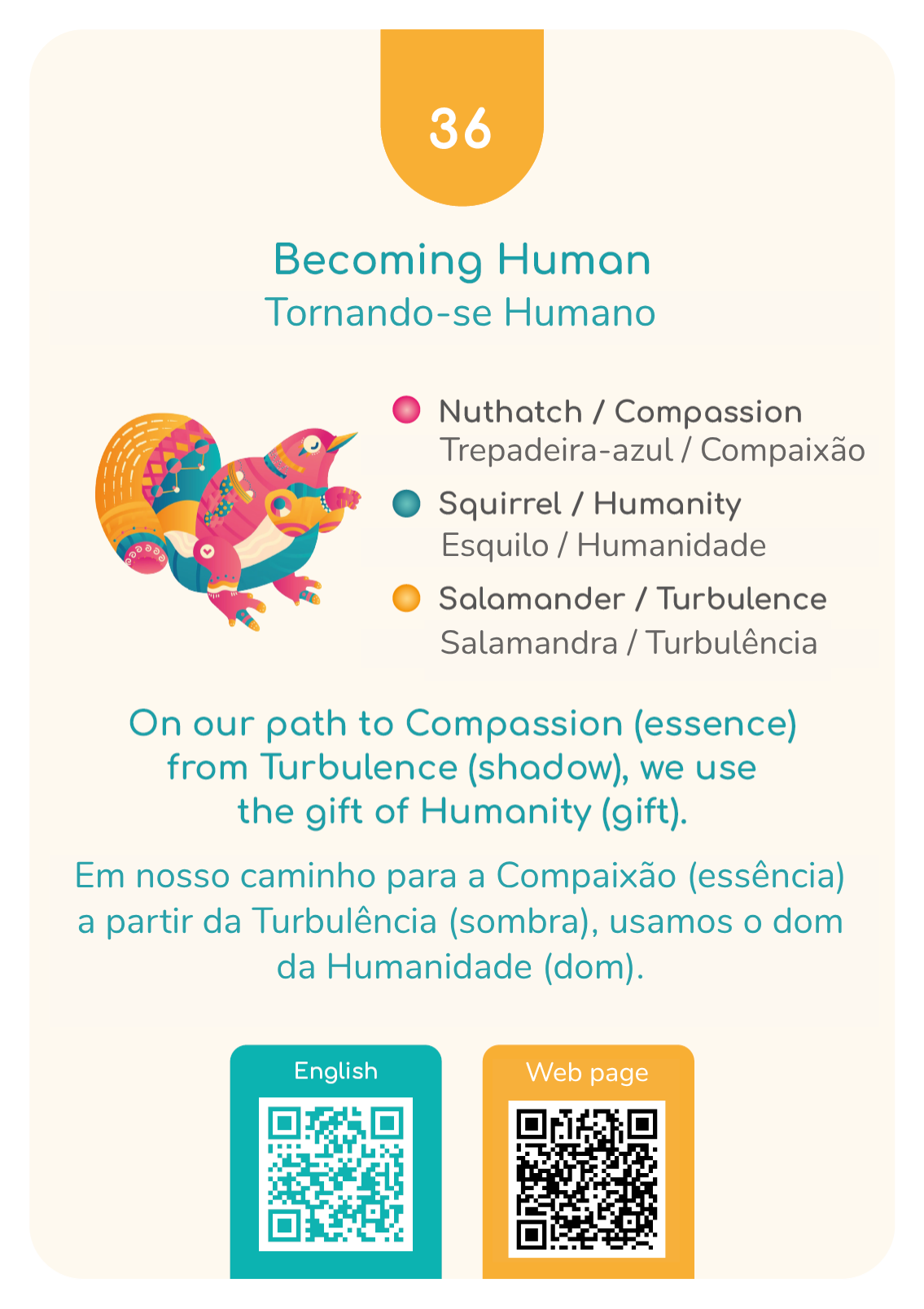 36

Becoming Human
Tornando-se Humano

Nuthatch / Compassion
Trepadeira-azul / Compaixão

Squirrel / Humanity
Esquilo / Humanidade

Salamander / Turbulence
Salamandra / Turbulência

On our path to Compassion (essence) from Turbulence (shadow), we use the gift of Humanity (gift).

Em nosso caminho para a Compaixão (essência) a partir da Turbulência (sombra), usamos o dom da Humanidade (dom).

English

Web page